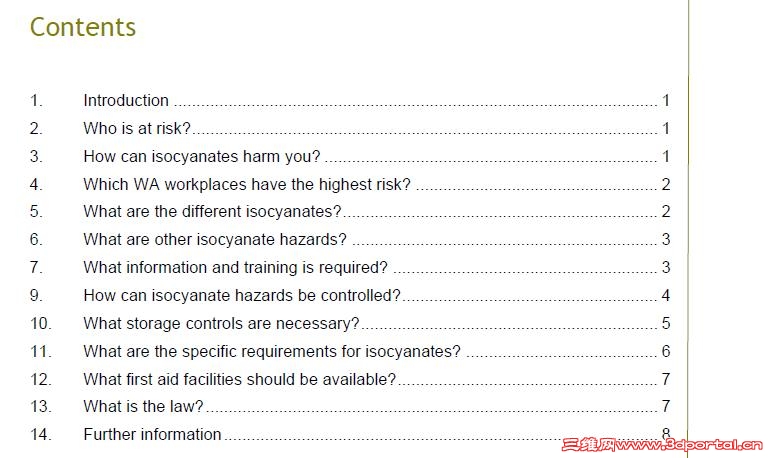 Contents

1. Introduction 1
2. Who is at risk? 1
3. How can isocyanates harm you? 1
4. Which WA workplaces have the highest risk? 2
5. What are the different isocyanates? 2
6. What are other isocyanate hazards? 3
7. What information and training is required? 3
9. How can isocyanate hazards be controlled? 4
10. What storage controls are necessary? 5
11. What are the specific requirements for isocyanates? 6
12. What first aid facilities should be available? 7
13. What is the law? 7
14. Further information 8

三维网www.3dportal.cn